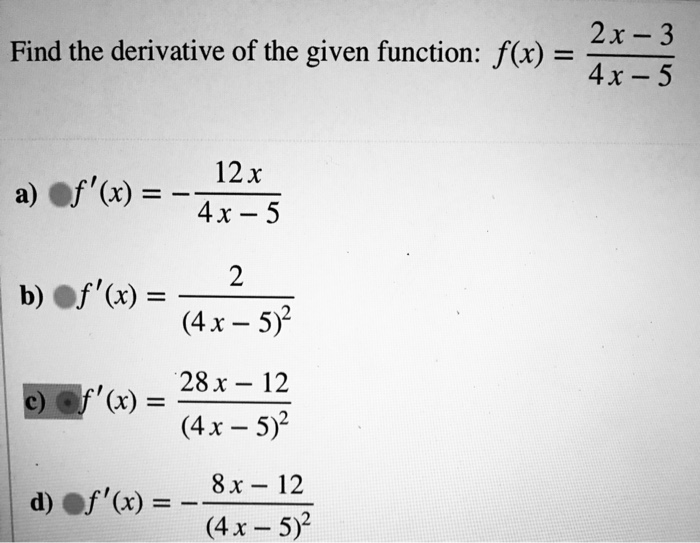 Find the derivative of the given function: $f(x) = \frac{2x-3}{4x-5}$

a) $f'(x) = -\frac{12x}{4x-5}$

b) $f'(x) = \frac{2}{(4x-5)^2}$

c) $f'(x) = \frac{28x-12}{(4x-5)^2}$

d) $f'(x) = -\frac{8x-12}{(4x-5)^2}$